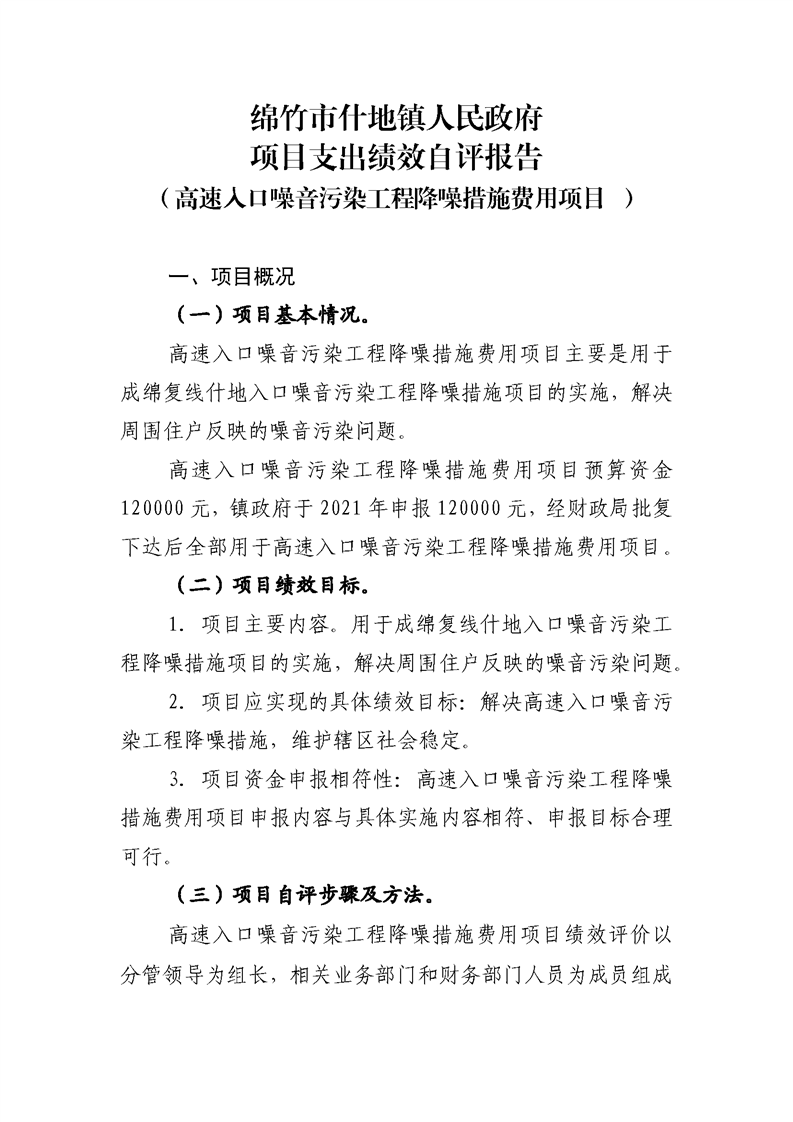 绵竹市什地镇人民政府
项目支出绩效自评报告
（高速入口噪音污染工程降噪措施费用项目 ）

一、项目概况

（一）项目基本情况。

高速入口噪音污染工程降噪措施费用项目主要是用于成绵复线什地入口噪音污染工程降噪措施项目的实施，解决周围住户反映的噪音污染问题。

高速入口噪音污染工程降噪措施费用项目预算资金120000元，镇政府于2021年申报120000元，经财政局批复下达后全部用于高速入口噪音污染工程降噪措施费用项目。

（二）项目绩效目标。

1. 项目主要内容。用于成绵复线什地入口噪音污染工程降噪措施项目的实施，解决周围住户反映的噪音污染问题。

2. 项目应实现的具体绩效目标：解决高速入口噪音污染工程降噪措施，维护辖区社会稳定。

3. 项目资金申报相符性：高速入口噪音污染工程降噪措施费用项目申报内容与具体实施内容相符、申报目标合理可行。

（三）项目自评步骤及方法。

高速入口噪音污染工程降噪措施费用项目绩效评价以分管领导为组长，相关业务部门和财务部门人员为成员组成